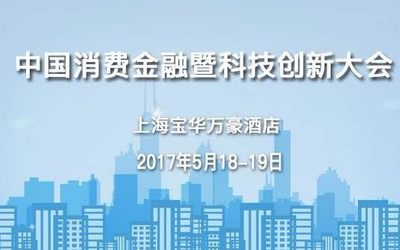 中国消费金融暨科技创新大会

上海宝华万豪酒店

2017年5月18-19日